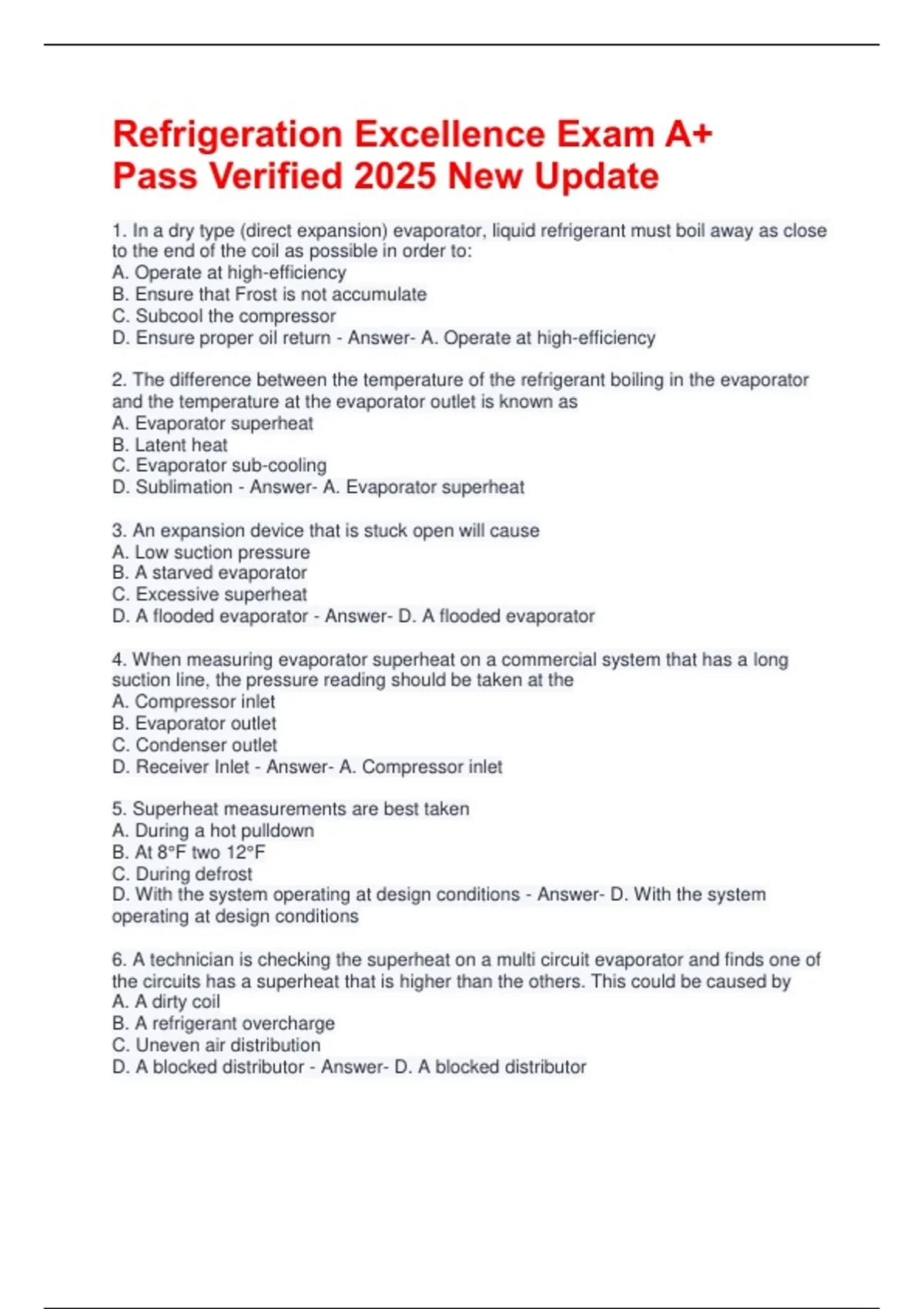 Refrigeration Excellence Exam A+ Pass Verified 2025 New Update

1. In a dry type (direct expansion) evaporator, liquid refrigerant must boil away as close to the end of the coil as possible in order to:
A. Operate at high-efficiency
B. Ensure that Frost is not accumulate
C. Subcool the compressor
D. Ensure proper oil return - Answer- A. Operate at high-efficiency

2. The difference between the temperature of the refrigerant boiling in the evaporator and the temperature at the evaporator outlet is known as
A. Evaporator superheat
B. Latent heat
C. Evaporator sub-cooling
D. Sublimation - Answer- A. Evaporator superheat

3. An expansion device that is stuck open will cause
A. Low suction pressure
B. A starved evaporator
C. Excessive superheat
D. A flooded evaporator - Answer- D. A flooded evaporator

4. When measuring evaporator superheat on a commercial system that has a long suction line, the pressure reading should be taken at the
A. Compressor inlet
B. Evaporator outlet
C. Condenser outlet
D. Receiver Inlet - Answer- A. Compressor inlet

5. Superheat measurements are best taken
A. During a hot pulldown
B. At 8°F two 12°F
C. During defrost
D. With the system operating at design conditions - Answer- D. With the system operating at design conditions

6. A technician is checking the superheat on a multi circuit evaporator and finds one of the circuits has a superheat that is higher than the others. This could be caused by
A. A dirty coil
B. A refrigerant overcharge
C. Uneven air distribution
D. A blocked distributor - Answer- D. A blocked distributor